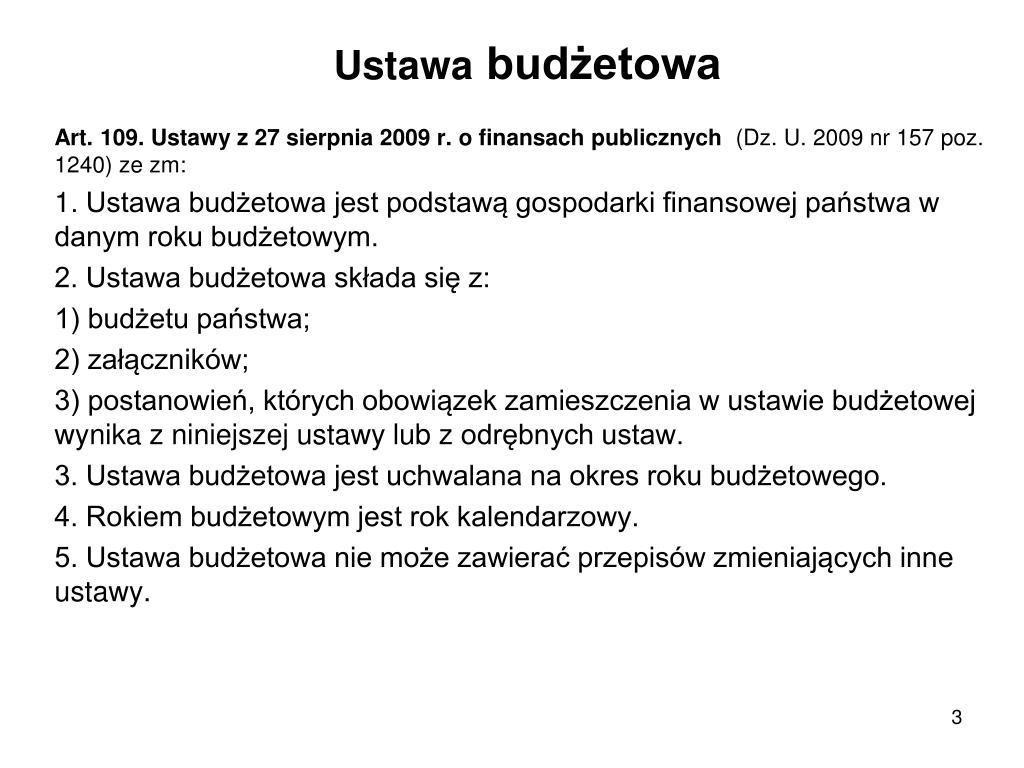 Ustawa budżetowa

Art. 109. Ustawy z 27 sierpnia 2009 r. o finansach publicznych (Dz. U. 2009 nr 157 poz. 1240) ze zm:

1. Ustawa budżetowa jest podstawą gospodarki finansowej państwa w danym roku budżetowym.

2. Ustawa budżetowa składa się z:

1) budżetu państwa;

2) załączników;

3) postanowień, których obowiązek zamieszczenia w ustawie budżetowej wynika z niniejszej ustawy lub z odrębnych ustaw.

3. Ustawa budżetowa jest uchwalana na okres roku budżetowego.

4. Rokiem budżetowym jest rok kalendarzowy.

5. Ustawa budżetowa nie może zawierać przepisów zmieniających inne ustawy.

3